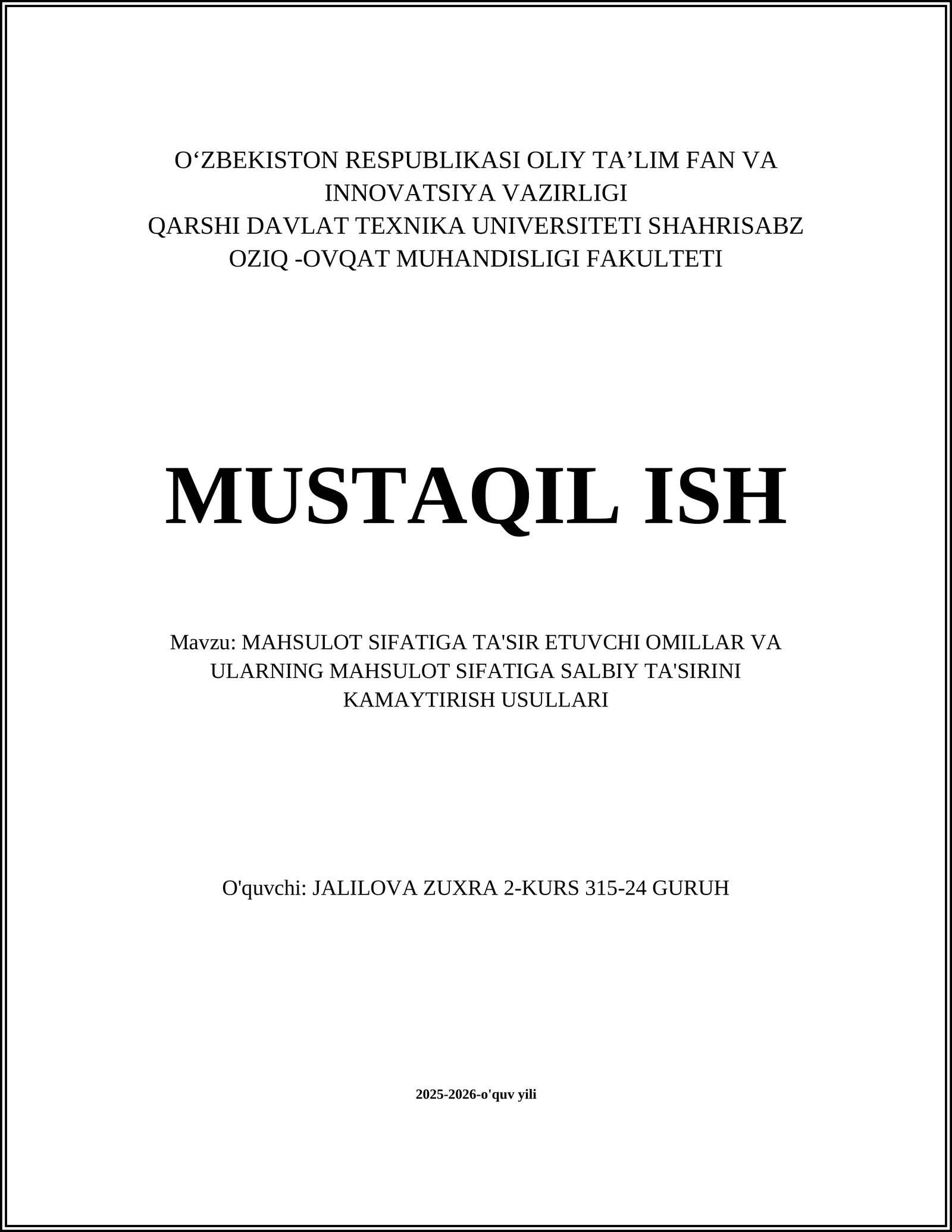 O‘ZBEKISTON RESPUBLIKASI OLIY TA’LIM FAN VA INNOVATSIYA VAZIRLIGI
QARSHI DAVLAT TEXNIKA UNIVERSITETI SHAHRISABZ OZIQ -OVQAT MUHANDISLIGI FAKULTETI

MUSTAQIL ISH

Mavzu: MAHSULOT SIFATIGA TA'SIR ETUVCHI OMILLAR VA ULARNING MAHSULOT SIFATIGA SALBIY TA'SIRINI KAMAYTIRISH USULLARI

O'quvchi: JALILOVA ZUXRA 2-KURS 315-24 GURUH

2025-2026-o'quv yili